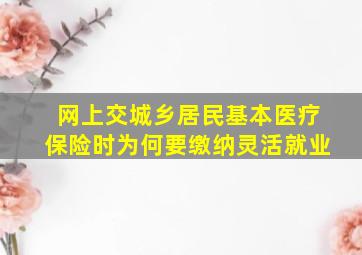 网上交城乡居民基本医疗保险时为何要缴纳灵活就业